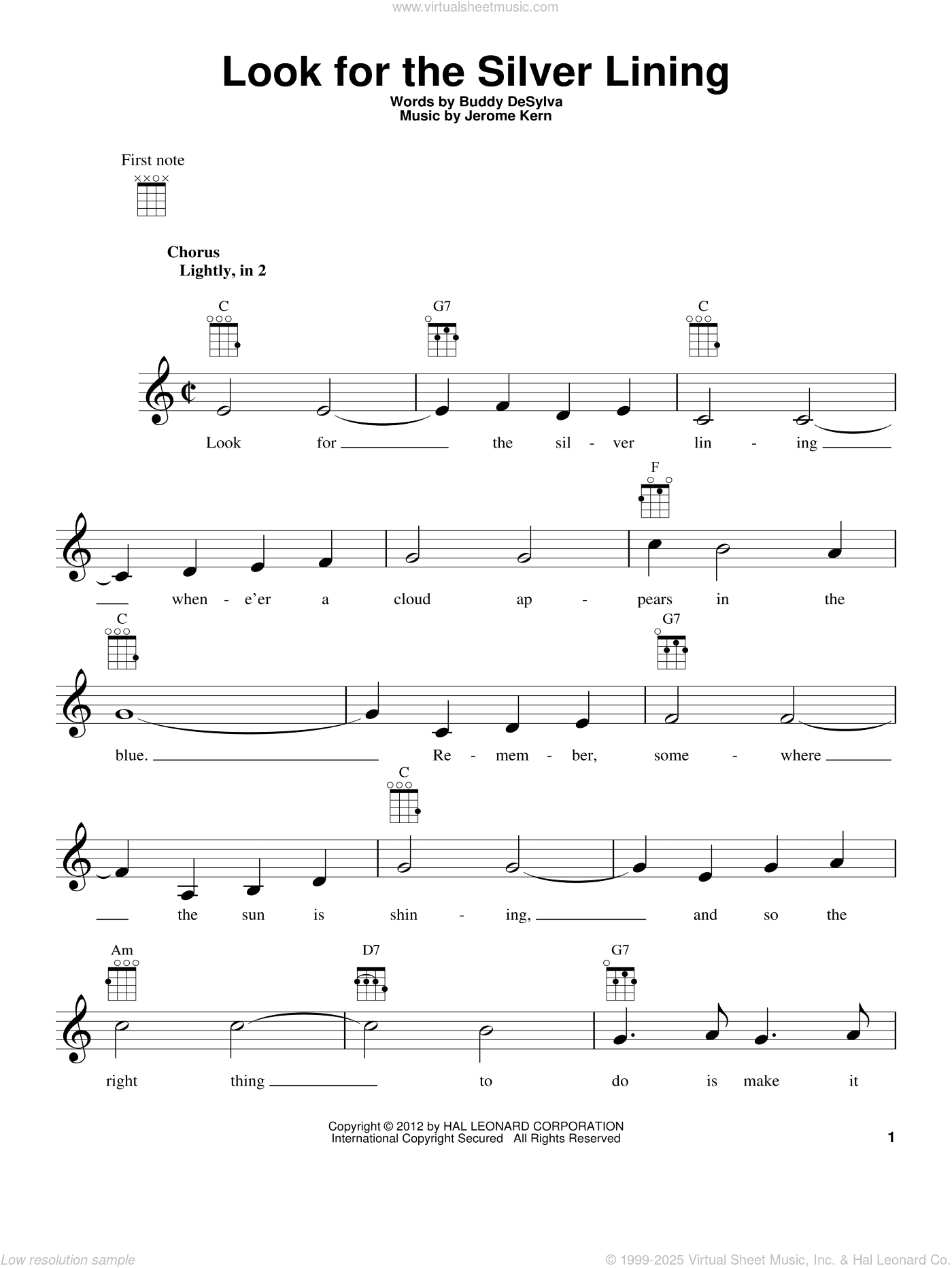 www.virtualsheetmusic.com

Look for the Silver Lining

Words by Buddy DeSylva
Music by Jerome Kern

First note

Chorus
Lightly, in 2

C G7 C

Look for the sil - ver lin - ing

F

when - e'er a cloud ap - pears in the

C G7

blue. Re - mem - ber, some - where

C

the sun is shin - ing, and so the

Am D7 G7

right thing to do is make it

Copyright © 2012 by HAL LEONARD CORPORATION
International Copyright Secured All Rights Reserved

1

Low resolution sample

© 1999-2025 Virtual Sheet Music, Inc. & Hal Leonard Co